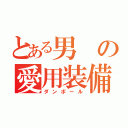 とある男の
愛用装備
ダンボール